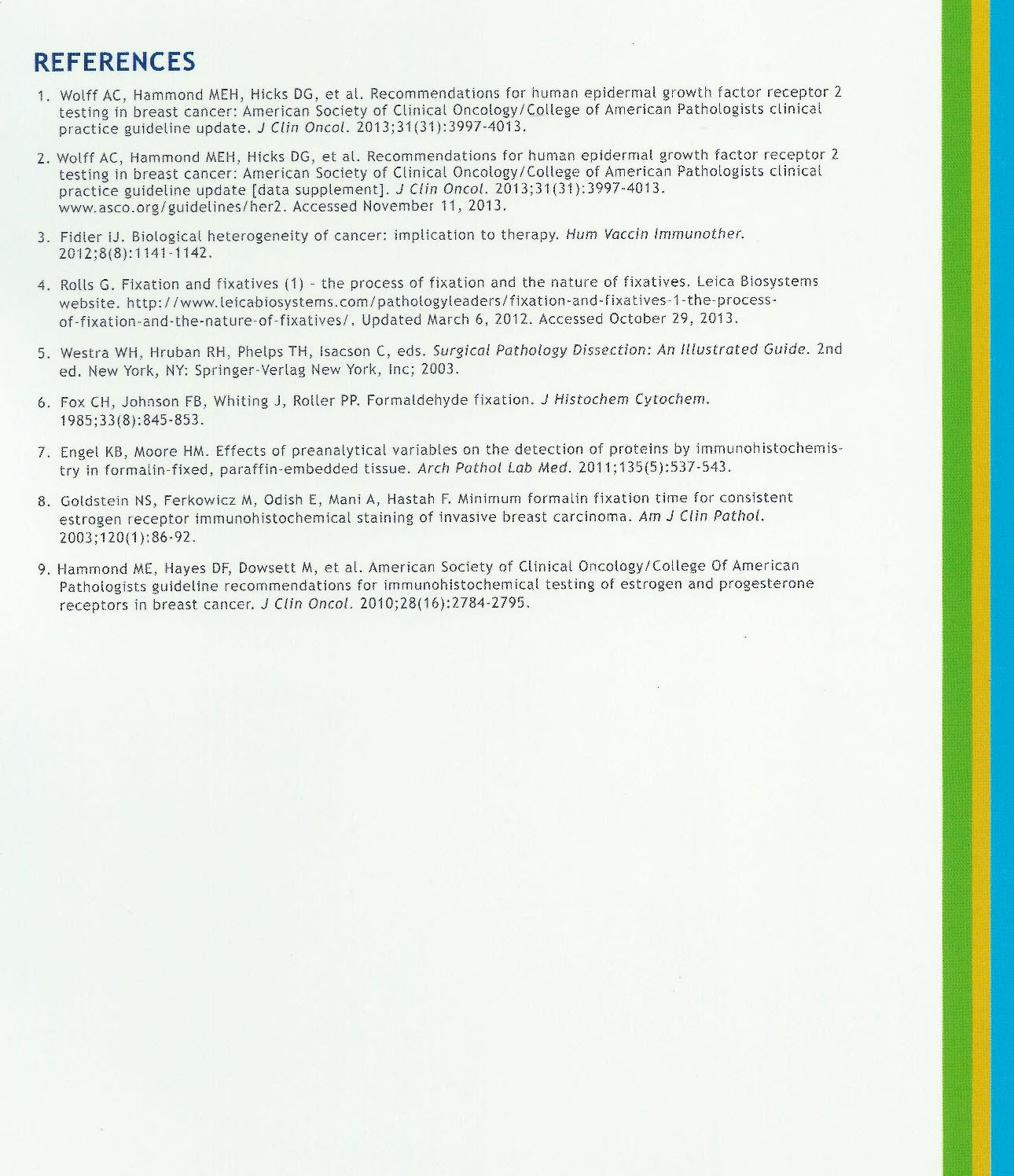 REFERENCES

1. Wolff AC, Hammond MEH, Hicks DG, et al. Recommendations for human epidermal growth factor receptor 2 testing in breast cancer: American Society of Clinical Oncology/College of American Pathologists clinical practice guideline update. J Clin Oncol. 2013;31(31):3997-4013.

2. Wolff AC, Hammond MEH, Hicks DG, et al. Recommendations for human epidermal growth factor receptor 2 testing in breast cancer: American Society of Clinical Oncology/College of American Pathologists clinical practice guideline update [data supplement]. J Clin Oncol. 2013;31(31):3997-4013. www.asco.org/guidelines/her2. Accessed November 11, 2013.

3. Fidler IJ. Biological heterogeneity of cancer: implication to therapy. Hum Vaccin Immunother. 2012;8(8):1141-1142.

4. Rolls G. Fixation and fixatives (1) - the process of fixation and the nature of fixatives. Leica Biosystems website. http://www.leicabiosystems.com/pathologyleaders/fixation-and-fixatives-1-the-process-of-fixation-and-the-nature-of-fixatives/. Updated March 6, 2012. Accessed October 29, 2013.

5. Westra WH, Hruban RH, Phelps TH, Isacson C, eds. Surgical Pathology Dissection: An Illustrated Guide. 2nd ed. New York, NY: Springer-Verlag New York, Inc; 2003.

6. Fox CH, Johnson FB, Whiting J, Roller PP. Formaldehyde fixation. J Histochem Cytochem. 1985;33(8):845-853.

7. Engel KB, Moore HM. Effects of preanalytical variables on the detection of proteins by immunohistochemistry in formalin-fixed, paraffin-embedded tissue. Arch Pathol Lab Med. 2011;135(5):537-543.

8. Goldstein NS, Ferkowicz M, Odish E, Mani A, Hastah F. Minimum formalin fixation time for consistent estrogen receptor immunohistochemical staining of invasive breast carcinoma. Am J Clin Pathol. 2003;120(1):86-92.

9. Hammond ME, Hayes DF, Dowsett M, et al. American Society of Clinical Oncology/College Of American Pathologists guideline recommendations for immunohistochemical testing of estrogen and progesterone receptors in breast cancer. J Clin Oncol. 2010;28(16):2784-2795.